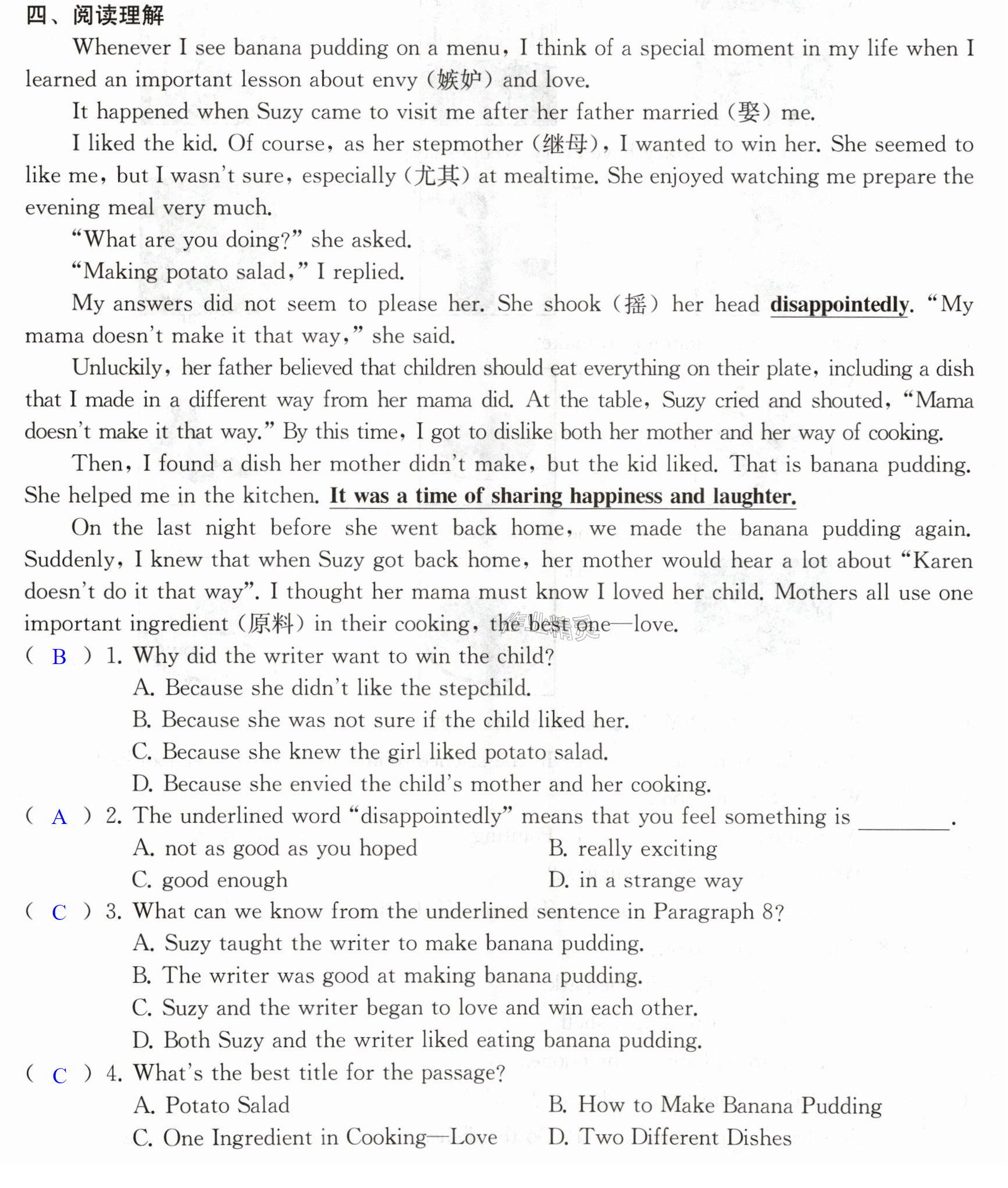 四、阅读理解

Whenever I see banana pudding on a menu, I think of a special moment in my life when I learned an important lesson about envy (嫉妒) and love.

It happened when Suzy came to visit me after her father married (娶) me.

I liked the kid. Of course, as her stepmother (继母), I wanted to win her. She seemed to like me, but I wasn't sure, especially (尤其) at mealtime. She enjoyed watching me prepare the evening meal very much.

"What are you doing?" she asked.

"Making potato salad," I replied.

My answers did not seem to please her. She shook (摇) her head disappointedly. "My mama doesn't make it that way," she said.

Unluckily, her father believed that children should eat everything on their plate, including a dish that I made in a different way from her mama did. At the table, Suzy cried and shouted, "Mama doesn't make it that way." By this time, I got to dislike both her mother and her way of cooking.

Then, I found a dish her mother didn't make, but the kid liked. That is banana pudding. She helped me in the kitchen. It was a time of sharing happiness and laughter.

On the last night before she went back home, we made the banana pudding again. Suddenly, I knew that when Suzy got back home, her mother would hear a lot about "Karen doesn't do it that way". I thought her mama must know I loved her child. Mothers all use one important ingredient (原料) in their cooking, the best one—love.

( B ) 1. Why did the writer want to win the child?
A. Because she didn't like the stepchild.
B. Because she was not sure if the child liked her.
C. Because she knew the girl liked potato salad.
D. Because she envied the child's mother and her cooking.

( A ) 2. The underlined word "disappointedly" means that you feel something is ____.
A. not as good as you hoped B. really exciting
C. good enough D. in a strange way

( C ) 3. What can we know from the underlined sentence in Paragraph 8?
A. Suzy taught the writer to make banana pudding.
B. The writer was good at making banana pudding.
C. Suzy and the writer began to love and win each other.
D. Both Suzy and the writer liked eating banana pudding.

( C ) 4. What's the best title for the passage?
A. Potato Salad B. How to Make Banana Pudding
C. One Ingredient in Cooking—Love D. Two Different Dishes

作业精灵